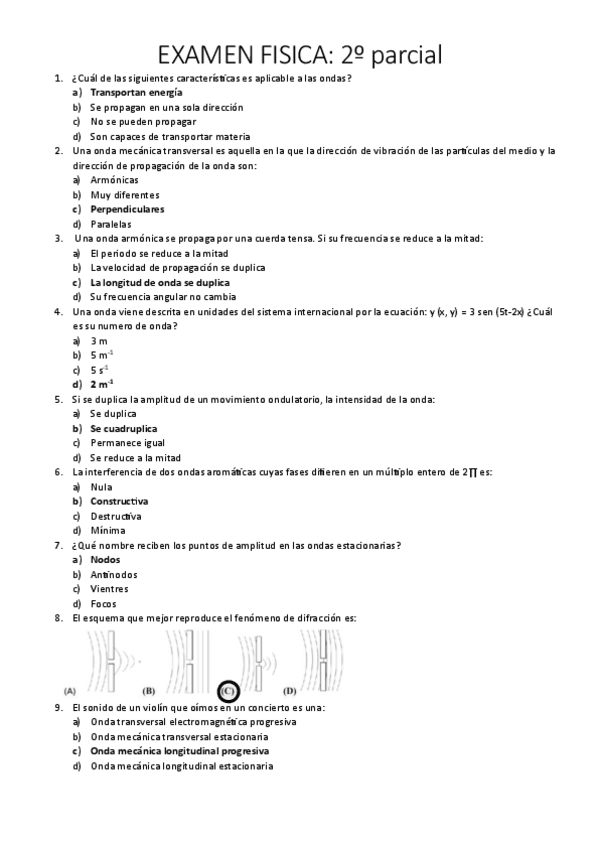 EXAMEN FISICA: 2º parcial

1. ¿Cuál de las siguientes características es aplicable a las ondas?
a) Transportan energía
b) Se propagan en una sola dirección
c) No se pueden propagar
d) Son capaces de transportar materia

2. Una onda mecánica transversal es aquella en la que la dirección de vibración de las partículas del medio y la dirección de propagación de la onda son:
a) Armónicas
b) Muy diferentes
c) Perpendiculares
d) Paralelas

3. Una onda armónica se propaga por una cuerda tensa. Si su frecuencia se reduce a la mitad:
a) El periodo se reduce a la mitad
b) La velocidad de propagación se duplica
c) La longitud de onda se duplica
d) Su frecuencia angular no cambia

4. Una onda viene descrita en unidades del sistema internacional por la ecuación: y (x, y) = 3 sen (5t-2x) ¿Cuál es su numero de onda?
a) 3 m
b) 5 $m^{-1}$
c) 5 $s^{-1}$
d) 2 $m^{-1}$

5. Si se duplica la amplitud de un movimiento ondulatorio, la intensidad de la onda:
a) Se duplica
b) Se cuadruplica
c) Permanece igual
d) Se reduce a la mitad

6. La interferencia de dos ondas aromáticas cuyas fases difieren en un múltiplo entero de 2∏ es:
a) Nula
b) Constructiva
c) Destructiva
d) Mínima

7. ¿Qué nombre reciben los puntos de amplitud en las ondas estacionarias?
a) Nodos
b) Antinodos
c) Vientres
d) Focos

8. El esquema que mejor reproduce el fenómeno de difracción es:
(A) (B) (C) (D)

9. El sonido de un violín que oímos en un concierto es una:
a) Onda transversal electromagnética progresiva
b) Onda mecánica transversal estacionaria
c) Onda mecánica longitudinal progresiva
d) Onda mecánica longitudinal estacionaria